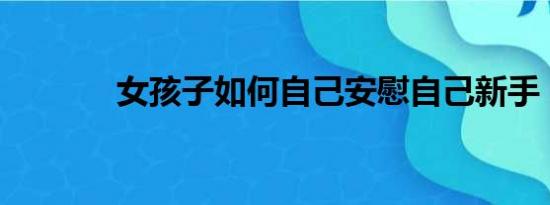 女孩子如何自己安慰自己新手